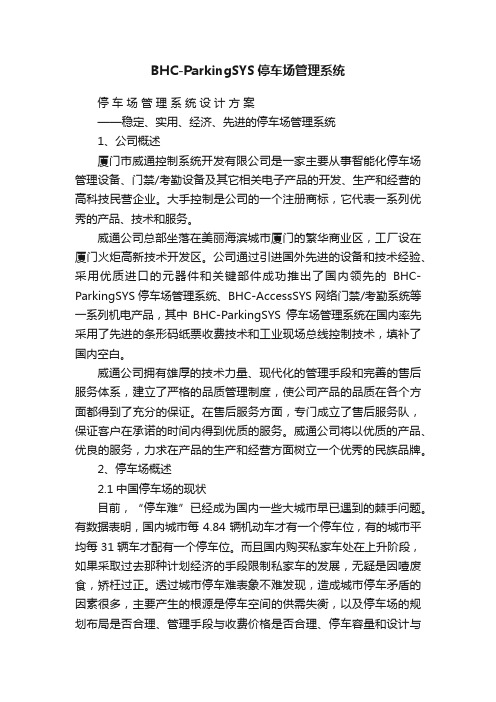 BHC-ParkingSYS 停车场管理系统

停车场管理系统设计方案

——稳定、实用、经济、先进的停车场管理系统

1、公司概述

厦门市威通控制系统开发有限公司是一家主要从事智能化停车场管理设备、门禁/考勤设备及其它相关电子产品的开发、生产和经营的高科技民营企业。大手控制是公司的一个注册商标，它代表一系列优秀的产品、技术和服务。

威通公司总部坐落在美丽海滨城市厦门的繁华商业区，工厂设在厦门火炬高新技术开发区。公司通过引进国外先进的设备和技术经验、采用优质进口的元器件和关键部件成功推出了国内领先的 BHC-ParkingSYS 停车场管理系统、BHC-AccessSYS 网络门禁/考勤系统等一系列机电产品，其中 BHC-ParkingSYS 停车场管理系统在国内率先采用了先进的条形码纸票收费技术和工业现场总线控制技术，填补了国内空白。

威通公司拥有雄厚的技术力量、现代化的管理手段和完善的售后服务体系，建立了严格的品质管理制度，使公司产品的品质在各个方面都得到了充分的保证。在售后服务方面，专门成立了售后服务队，保证客户在承诺的时间内得到优质的服务。威通公司将以优质的产品、优良的服务，力求在产品的生产和经营方面树立一个优秀的民族品牌。

2、停车场概述

2.1 中国停车场的现状

目前，“停车难”已经成为国内一些大城市早已遇到的棘手问题。有数据表明，国内城市每 4.84 辆机动车才有一个停车位，有的城市平均每 31 辆车才配有一个停车位。而且国内购买私家车处在上升阶段，如果采取过去那种计划经济的手段限制私家车的发展，无疑是因噎废食，矫枉过正。透过城市停车难表象不难发现，造成城市停车矛盾的因素很多，主要产生的根源是停车空间的供需失衡，以及停车场的规划布局是否合理、管理手段与收费价格是否合理、停车容量和设计与